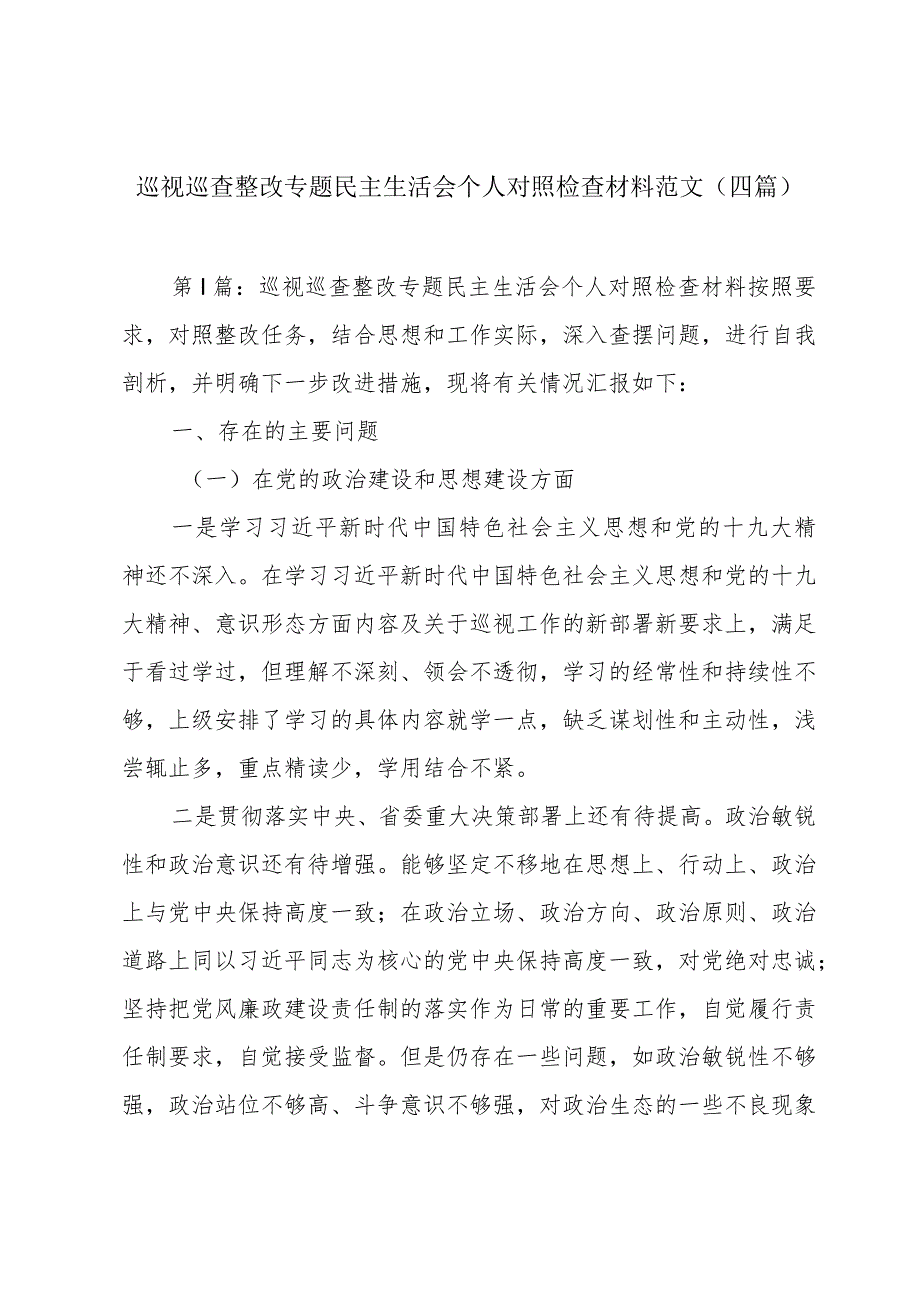 巡视巡查整改专题民主生活会个人对照检查材料范文（四篇）

第Ⅰ篇：巡视巡查整改专题民主生活会个人对照检查材料按照要求，对照整改任务，结合思想和工作实际，深入查摆问题，进行自我剖析，并明确下一步改进措施，现将有关情况汇报如下：

一、存在的主要问题

（一）在党的政治建设和思想建设方面

一是学习习近平新时代中国特色社会主义思想和党的十九大精神还不深入。在学习习近平新时代中国特色社会主义思想和党的十九大精神、意识形态方面内容及关于巡视工作的新部署新要求上，满足于看过学过，但理解不深刻、领会不透彻，学习的经常性和持续性不够，上级安排了学习的具体内容就学一点，缺乏谋划性和主动性，浅尝辄止多，重点精读少，学用结合不紧。

二是贯彻落实中央、省委重大决策部署上还有待提高。政治敏锐性和政治意识还有待增强。能够坚定不移地在思想上、行动上、政治上与党中央保持高度一致；在政治立场、政治方向、政治原则、政治道路上同以习近平同志为核心的党中央保持高度一致，对党绝对忠诚；坚持把党风廉政建设责任制的落实作为日常的重要工作，自觉履行责任制要求，自觉接受监督。但是仍存在一些问题，如政治敏锐性不够强，政治站位不够高、斗争意识不够强，对政治生态的一些不良现象